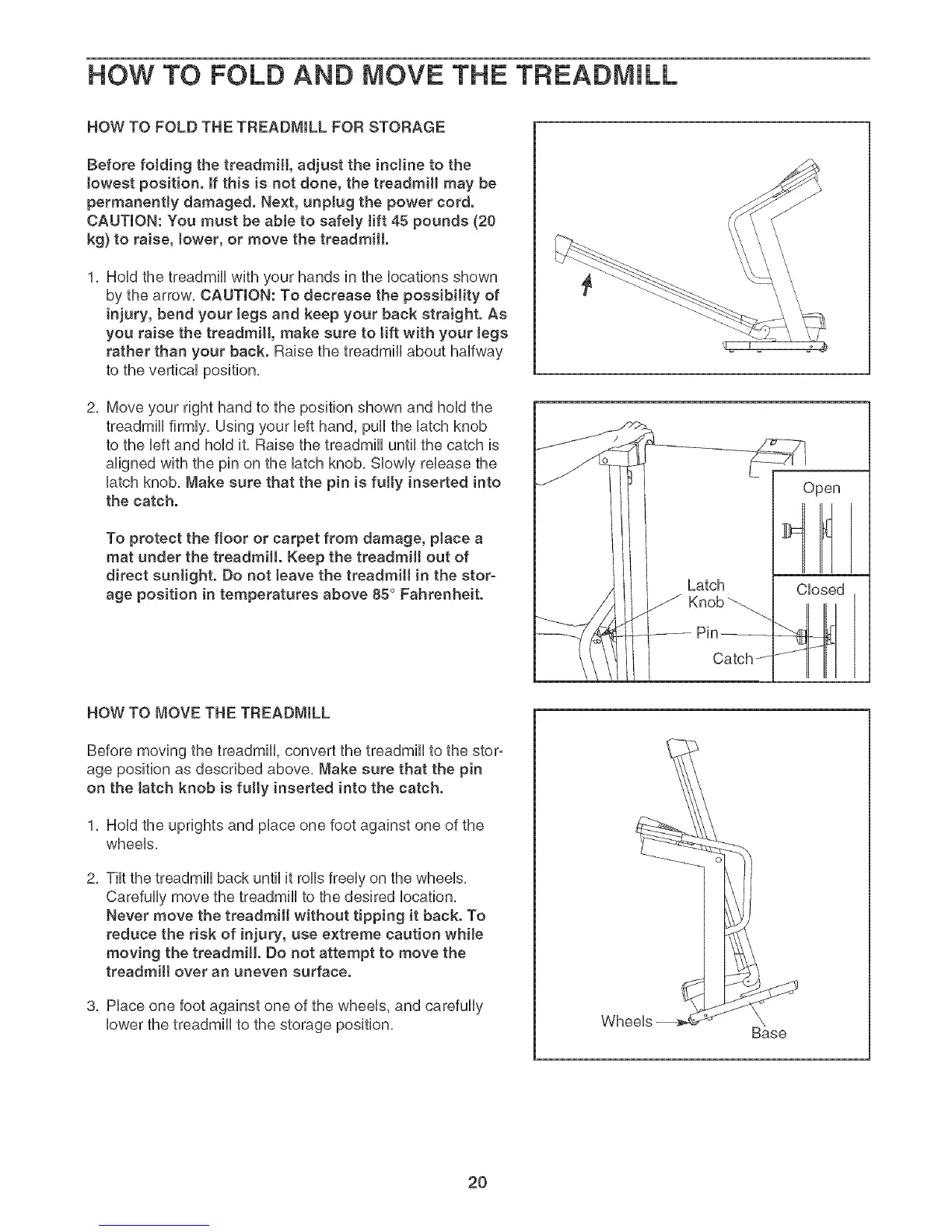 HOW TO FOLD AND MOVE THE TREADMILL

HOW TO FOLD THE TREADMILL FOR STORAGE

Before folding the treadmill, adjust the incline to the lowest position. If this is not done, the treadmill may be permanently damaged. Next, unplug the power cord. CAUTION: You must be able to safely lift 45 pounds (20 kg) to raise, lower, or move the treadmill.

1. Hold the treadmill with your hands in the locations shown by the arrow. CAUTION: To decrease the possibility of injury, bend your legs and keep your back straight. As you raise the treadmill, make sure to lift with your legs rather than your back. Raise the treadmill about halfway to the vertical position.

2. Move your right hand to the position shown and hold the treadmill firmly. Using your left hand, pull the latch knob to the left and hold it. Raise the treadmill until the catch is aligned with the pin on the latch knob. Slowly release the latch knob. Make sure that the pin is fully inserted into the catch.

To protect the floor or carpet from damage, place a mat under the treadmill. Keep the treadmill out of direct sunlight. Do not leave the treadmill in the storage position in temperatures above 85° Fahrenheit.

Open

Closed

Latch Knob

Pin

Catch

HOW TO MOVE THE TREADMILL

Before moving the treadmill, convert the treadmill to the storage position as described above. Make sure that the pin on the latch knob is fully inserted into the catch.

1. Hold the uprights and place one foot against one of the wheels.

2. Tilt the treadmill back until it rolls freely on the wheels. Carefully move the treadmill to the desired location. Never move the treadmill without tipping it back. To reduce the risk of injury, use extreme caution while moving the treadmill. Do not attempt to move the treadmill over an uneven surface.

3. Place one foot against one of the wheels, and carefully lower the treadmill to the storage position.

Wheels

Base

20